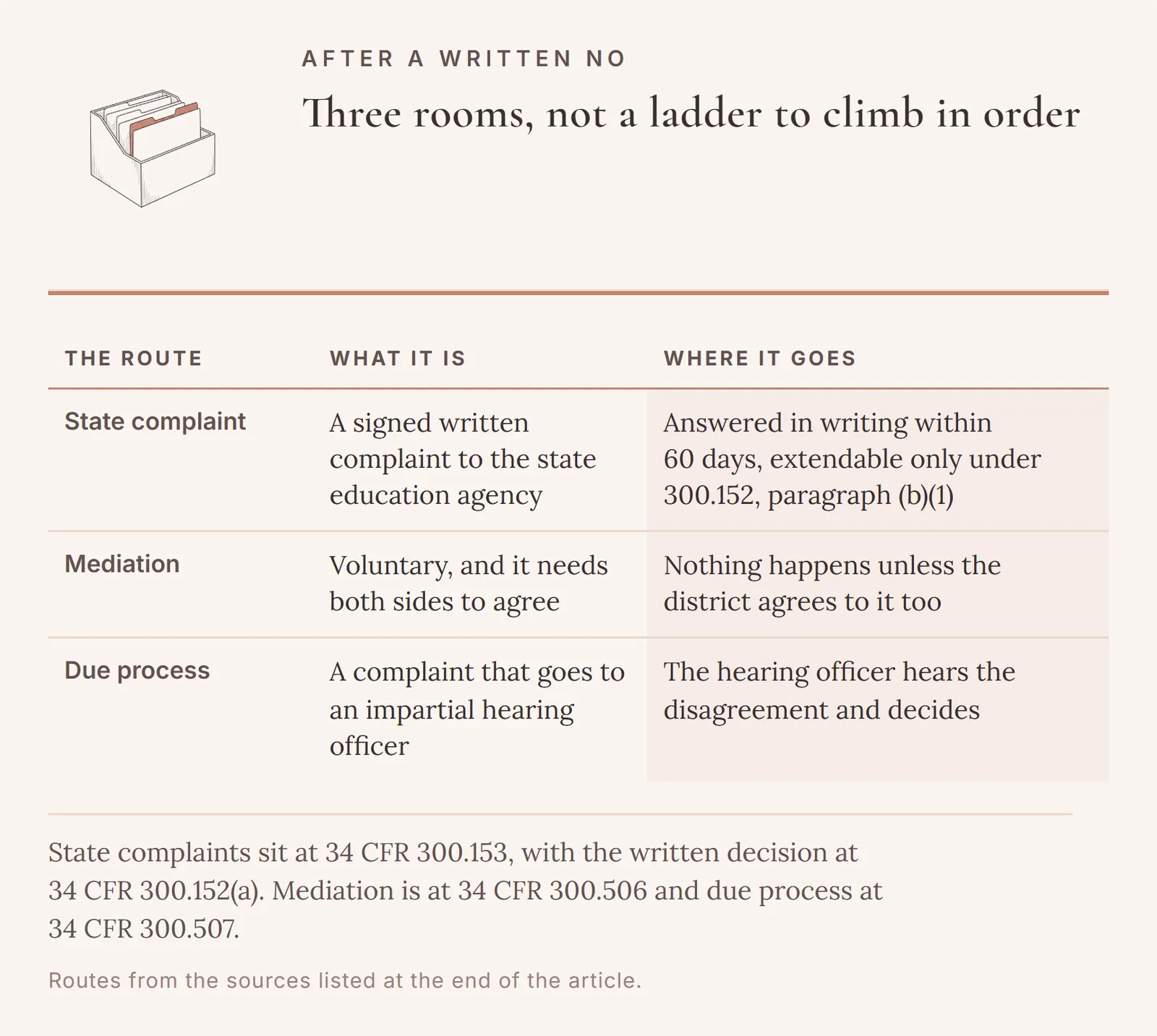 AFTER A WRITTEN NO

Three rooms, not a ladder to climb in order

| THE ROUTE | WHAT IT IS | WHERE IT GOES |
|---|---|---|
| State complaint | A signed written complaint to the state education agency | Answered in writing within 60 days, extendable only under 300.152, paragraph (b)(1) |
| Mediation | Voluntary, and it needs both sides to agree | Nothing happens unless the district agrees to it too |
| Due process | A complaint that goes to an impartial hearing officer | The hearing officer hears the disagreement and decides |

State complaints sit at 34 CFR 300.153, with the written decision at 34 CFR 300.152(a). Mediation is at 34 CFR 300.506 and due process at 34 CFR 300.507.

Routes from the sources listed at the end of the article.